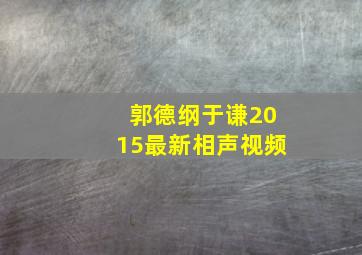 郭德纲于谦2015最新相声视频